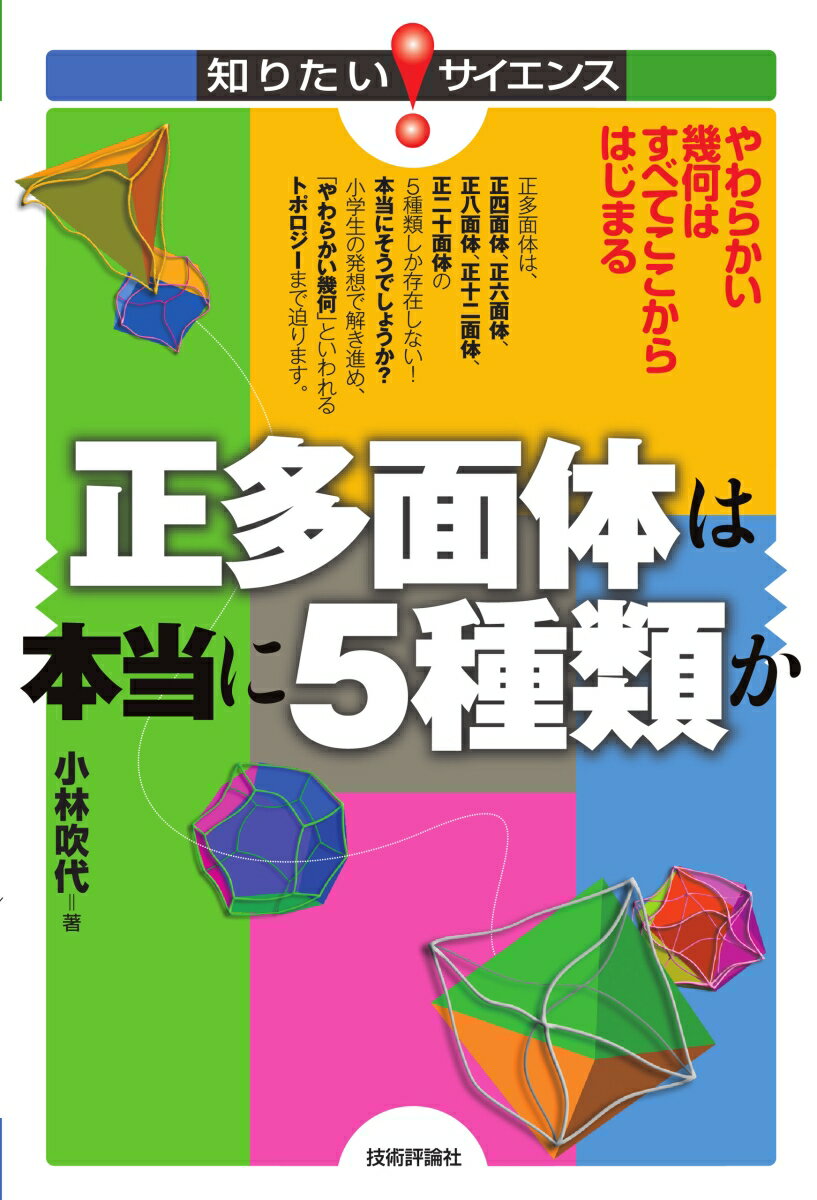 知りたい!サイエンス

やわらかい幾何はすべてここからはじまる

正多面体は、正四面体、正六面体、正八面体、正十二面体、正二十面体の5種類しか存在しない!本当にそうでしょうか?小学生の発想で解き進め、「やわらかい幾何」といわれるトポロジーまで迫ります。

正多面体は本当に5種類か

小林吹代=著

技術評論社